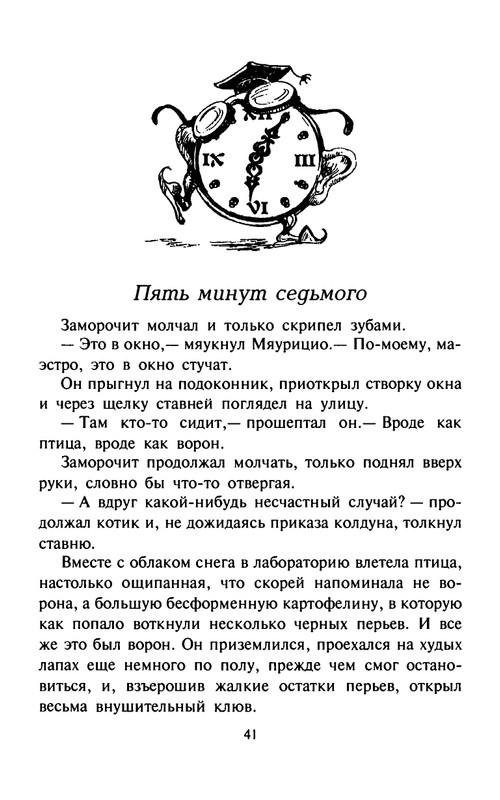 XII
IX
III
VI

Пять минут седьмого

Заморочит молчал и только скрипел зубами.

— Это в окно,— мяукнул Мяурицио.— По-моему, маэстро, это в окно стучат.

Он прыгнул на подоконник, приоткрыл створку окна и через щелку ставней поглядел на улицу.

— Там кто-то сидит,— прошептал он.— Вроде как птица, вроде как ворон.

Заморочит продолжал молчать, только поднял вверх руки, словно бы что-то отвергая.

— А вдруг какой-нибудь несчастный случай? — продолжал котик и, не дожидаясь приказа колдуна, толкнул ставню.

Вместе с облаком снега в лабораторию влетела птица, настолько ощипанная, что скорей напоминала не ворона, а большую бесформенную картофелину, в которую как попало воткнули несколько черных перьев. И все же это был ворон. Он приземлился, проехался на худых лапах еще немного по полу, прежде чем смог остановиться, и, взъерошив жалкие остатки перьев, открыл весьма внушительный клюв.

41